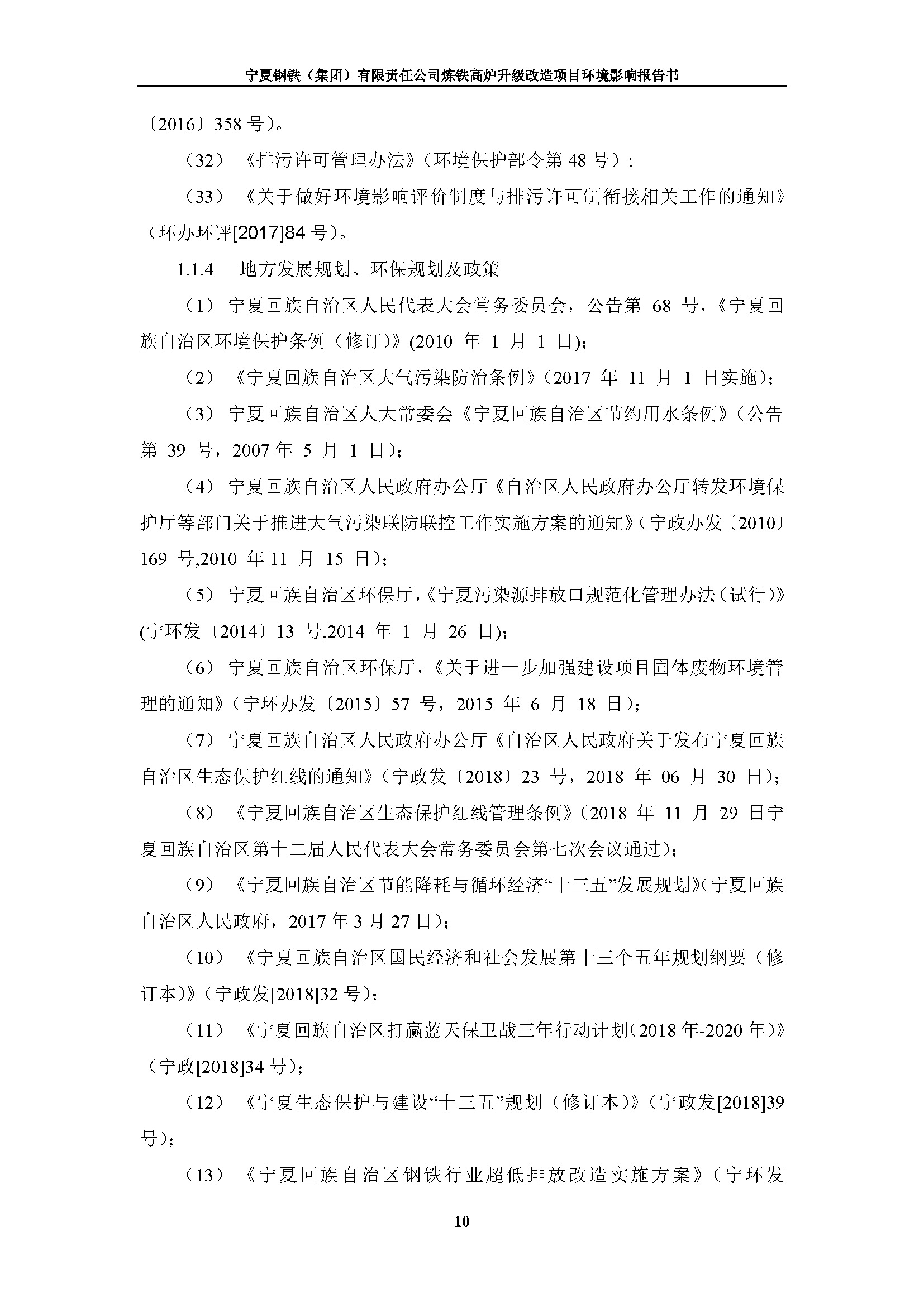 宁夏钢铁（集团）有限责任公司炼铁高炉升级改造项目环境影响报告书

〔2016〕358 号)。

（32）《排污许可管理办法》（环境保护部令第 48 号）；

（33）《关于做好环境影响评价制度与排污许可制衔接相关工作的通知》（环办环评[2017]84 号）。

1.1.4　地方发展规划、环保规划及政策

（1）宁夏回族自治区人民代表大会常务委员会，公告第 68 号，《宁夏回族自治区环境保护条例（修订）》(2010 年 1 月 1 日)；

（2）《宁夏回族自治区大气污染防治条例》（2017 年 11 月 1 日实施）；

（3）宁夏回族自治区人大常委会《宁夏回族自治区节约用水条例》（公告第 39 号，2007 年 5 月 1 日）；

（4）宁夏回族自治区人民政府办公厅《自治区人民政府办公厅转发环境保护厅等部门关于推进大气污染联防联控工作实施方案的通知》（宁政办发〔2010〕169 号,2010 年 11 月 15 日）；

（5）宁夏回族自治区环保厅，《宁夏污染源排放口规范化管理办法（试行）》(宁环发〔2014〕13 号,2014 年 1 月 26 日)；

（6）宁夏回族自治区环保厅，《关于进一步加强建设项目固体废物环境管理的通知》（宁环办发〔2015〕57 号，2015 年 6 月 18 日）；

（7）宁夏回族自治区人民政府办公厅《自治区人民政府关于发布宁夏回族自治区生态保护红线的通知》（宁政发〔2018〕23 号，2018 年 06 月 30 日）；

（8）《宁夏回族自治区生态保护红线管理条例》（2018 年 11 月 29 日宁夏回族自治区第十二届人民代表大会常务委员会第七次会议通过）；

（9）《宁夏回族自治区节能降耗与循环经济“十三五”发展规划》(宁夏回族自治区人民政府，2017 年 3 月 27 日)；

（10）《宁夏回族自治区国民经济和社会发展第十三个五年规划纲要（修订本)》（宁政发[2018]32 号)；

（11）《宁夏回族自治区打赢蓝天保卫战三年行动计划(2018 年-2020 年)》（宁政[2018]34 号)；

（12）《宁夏生态保护与建设“十三五”规划（修订本)》（宁政发[2018]39 号)；

（13）《宁夏回族自治区钢铁行业超低排放改造实施方案》（宁环发

10